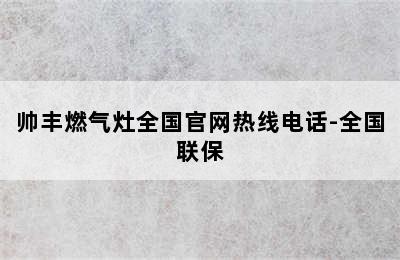 帅丰燃气灶全国官网热线电话-全国联保